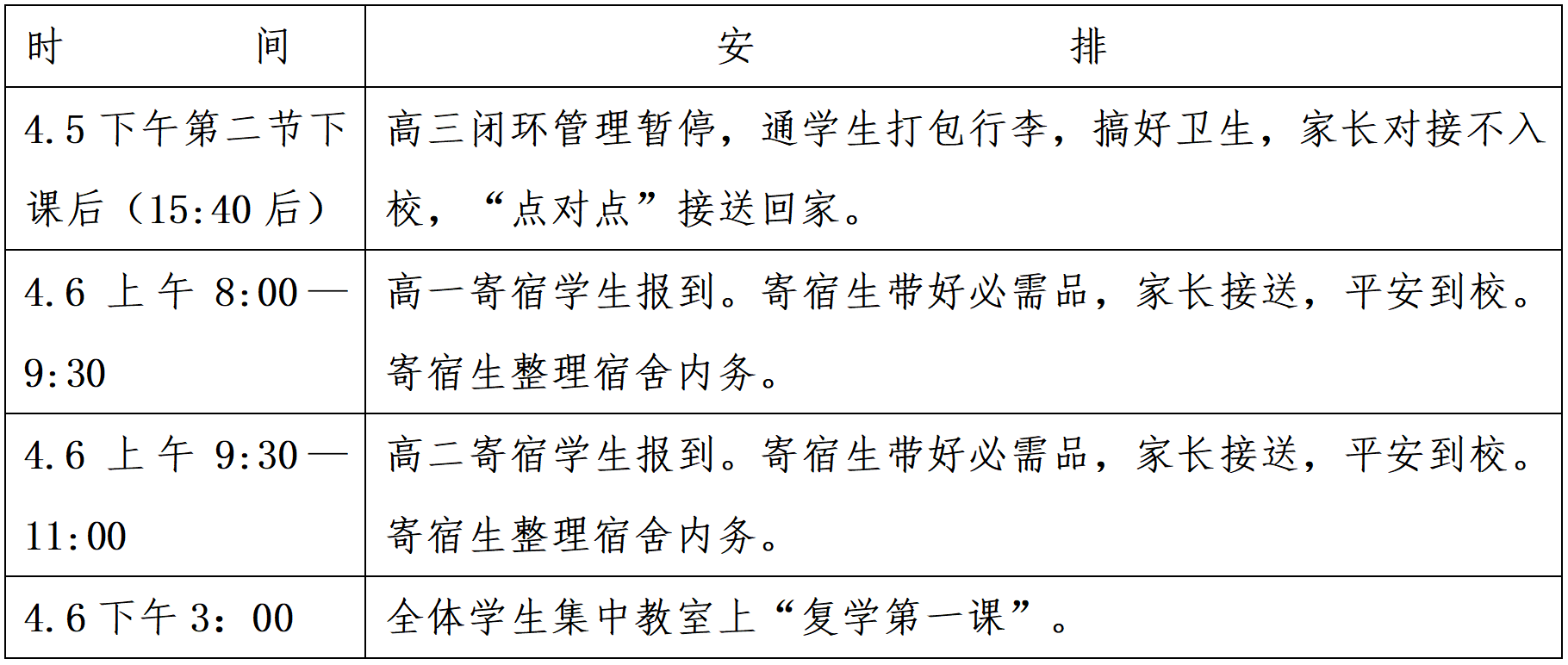 | 时　　　间 | 安　　　　排 |
|---|---|
| 4.5 下午第二节下课后（15:40 后） | 高三闭环管理暂停，通学生打包行李，搞好卫生，家长对接不入校，“点对点”接送回家。 |
| 4.6 上午 8:00—9:30 | 高一寄宿学生报到。寄宿生带好必需品，家长接送，平安到校。寄宿生整理宿舍内务。 |
| 4.6 上午 9:30—11:00 | 高二寄宿学生报到。寄宿生带好必需品，家长接送，平安到校。寄宿生整理宿舍内务。 |
| 4.6 下午 3：00 | 全体学生集中教室上“复学第一课”。 |